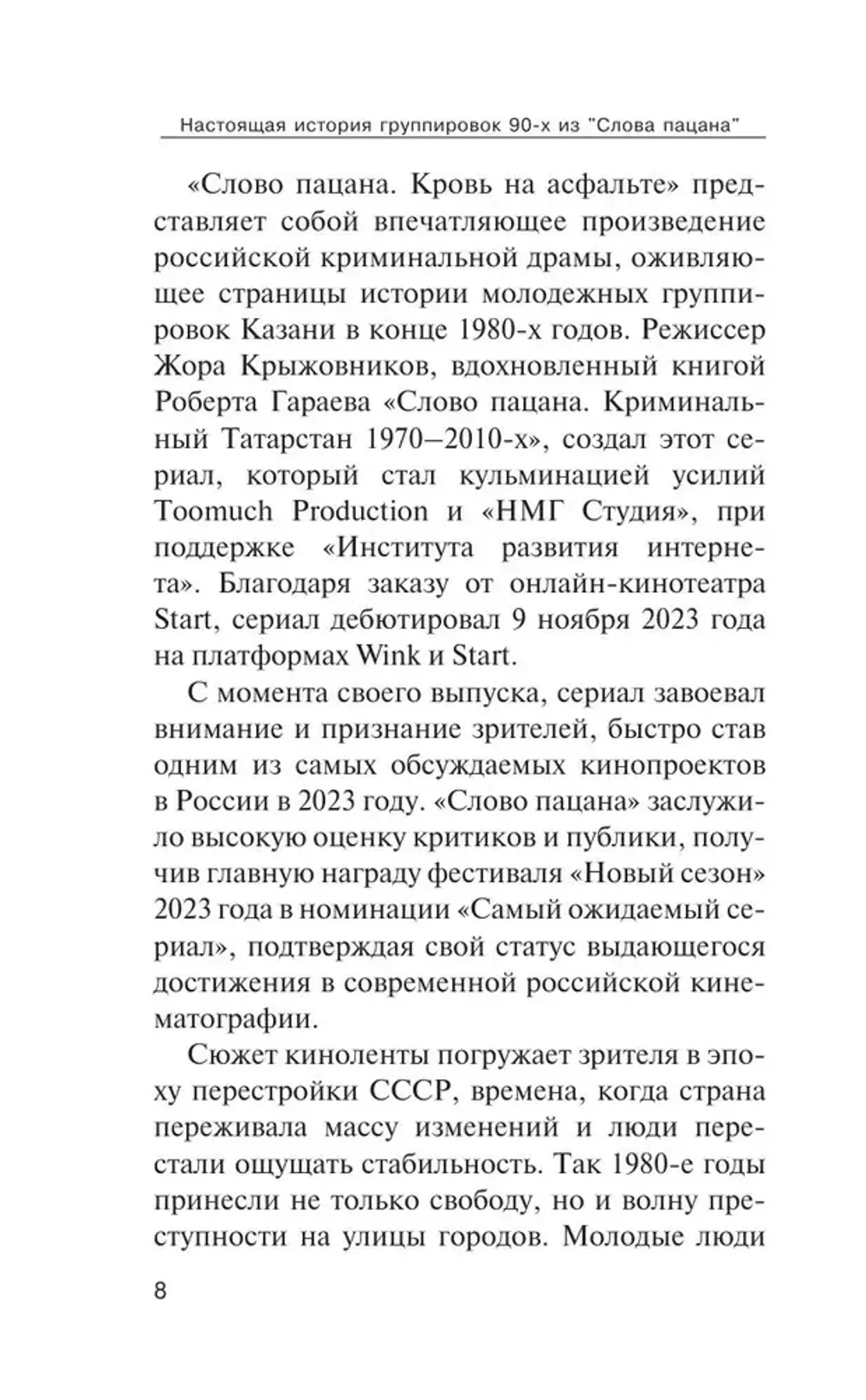 Настоящая история группировок 90-х из "Слова пацана"

«Слово пацана. Кровь на асфальте» представляет собой впечатляющее произведение российской криминальной драмы, оживляющее страницы истории молодежных группировок Казани в конце 1980-х годов. Режиссер Жора Крыжовников, вдохновленный книгой Роберта Гараева «Слово пацана. Криминальный Татарстан 1970–2010-х», создал этот сериал, который стал кульминацией усилий Toomuch Production и «НМГ Студия», при поддержке «Института развития интернета». Благодаря заказу от онлайн-кинотеатра Start, сериал дебютировал 9 ноября 2023 года на платформах Wink и Start.

С момента своего выпуска, сериал завоевал внимание и признание зрителей, быстро став одним из самых обсуждаемых кинопроектов в России в 2023 году. «Слово пацана» заслужило высокую оценку критиков и публики, получив главную награду фестиваля «Новый сезон» 2023 года в номинации «Самый ожидаемый сериал», подтверждая свой статус выдающегося достижения в современной российской кинематографии.

Сюжет киноленты погружает зрителя в эпоху перестройки СССР, времена, когда страна переживала массу изменений и люди перестали ощущать стабильность. Так 1980-е годы принесли не только свободу, но и волну преступности на улицы городов. Молодые люди

8